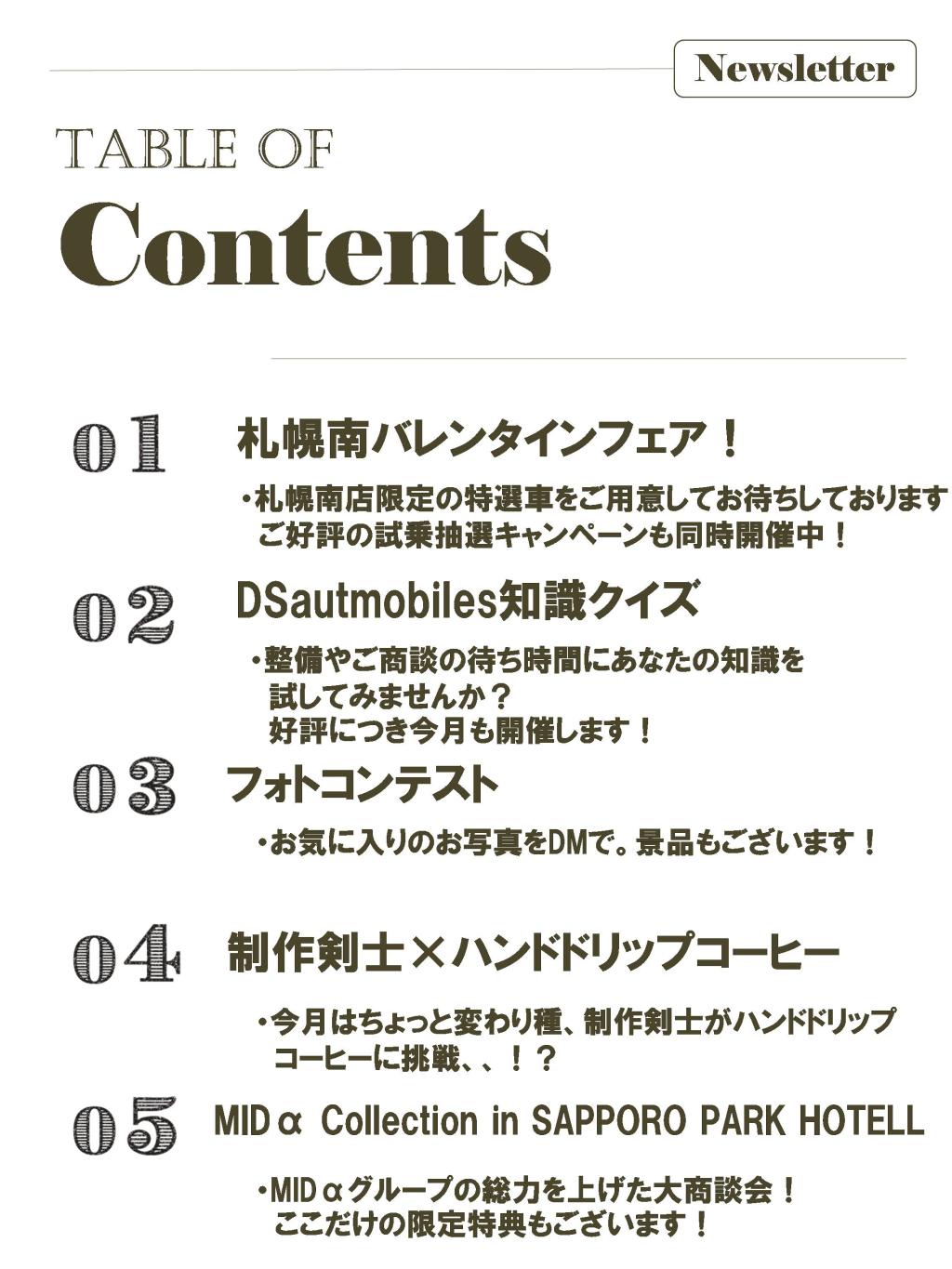 Newsletter

TABLE OF
Contents

01 札幌南バレンタインフェア！

・札幌南店限定の特選車をご用意してお待ちしております
ご好評の試乗抽選キャンペーンも同時開催中！

02 DSautmobiles知識クイズ

・整備やご商談の待ち時間にあなたの知識を
試してみませんか？
好評につき今月も開催します！

03 フォトコンテスト

・お気に入りのお写真をDMで。景品もございます！

04 制作剣士×ハンドドリップコーヒー

・今月はちょっと変わり種、制作剣士がハンドドリップ
コーヒーに挑戦、、！？

05 MIDα Collection in SAPPORO PARK HOTELL

・MIDαグループの総力を上げた大商談会！
ここだけの限定特典もございます！